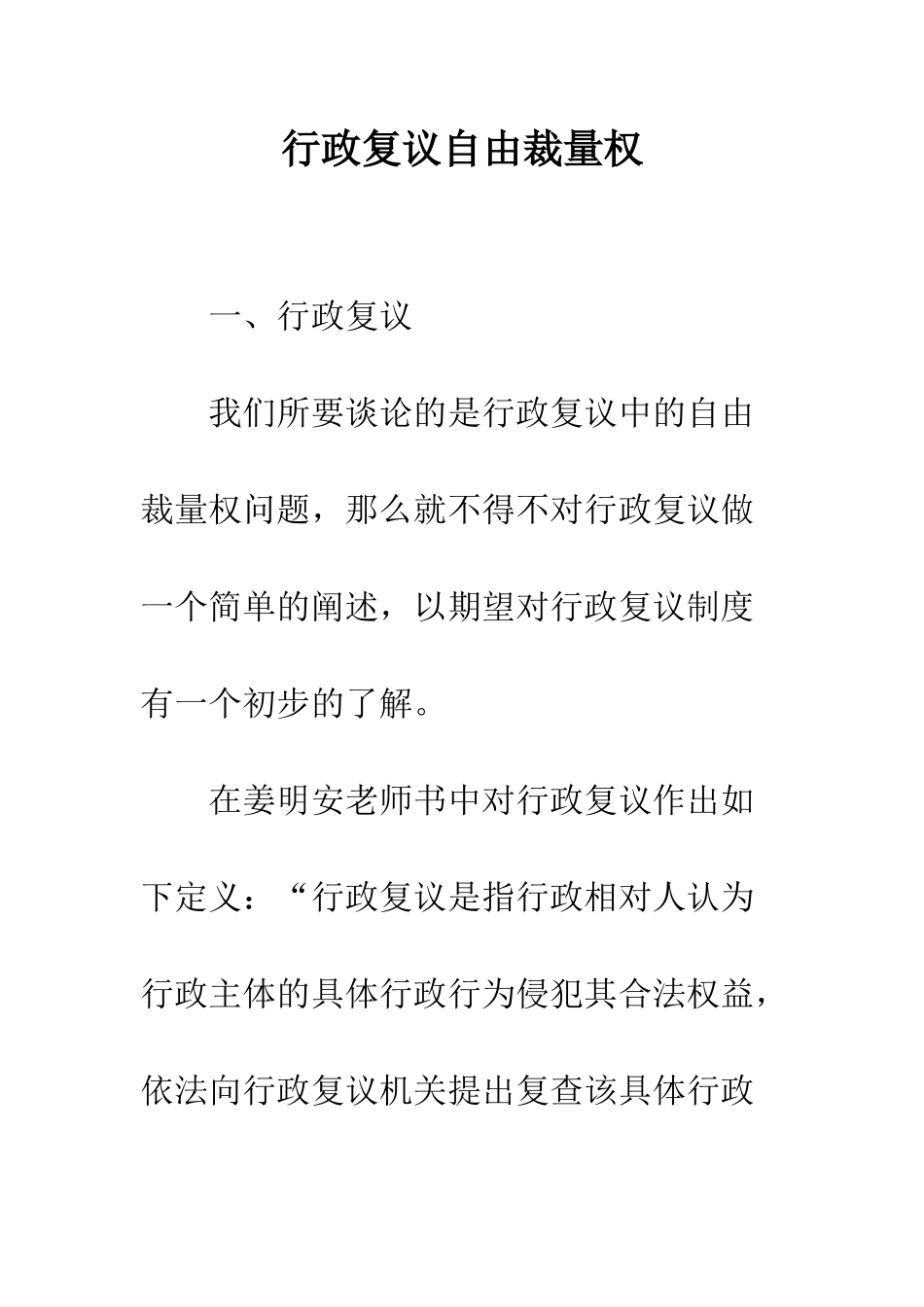 行政复议自由裁量权

一、行政复议

我们所要谈论的是行政复议中的自由裁量权问题，那么就不得不对行政复议做一个简单的阐述，以期望对行政复议制度有一个初步的了解。

在姜明安老师书中对行政复议作出如下定义：“行政复议是指行政相对人认为行政主体的具体行政行为侵犯其合法权益，依法向行政复议机关提出复查该具体行政